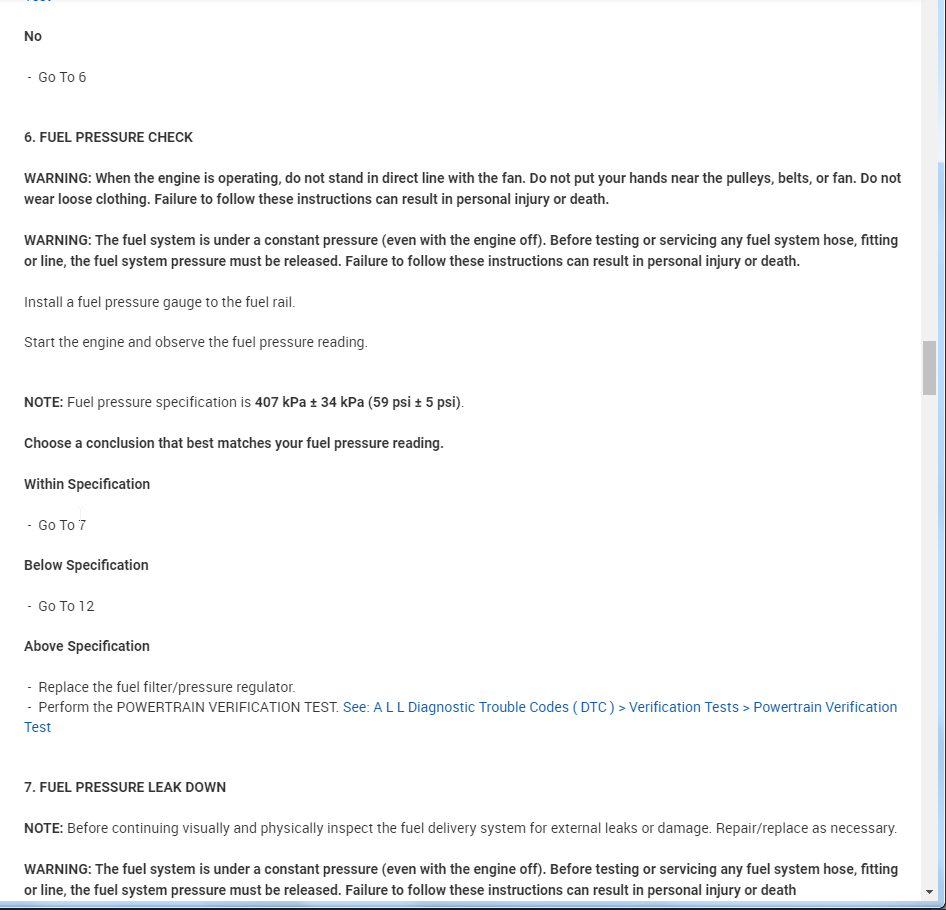 No

- Go To 6

6. FUEL PRESSURE CHECK

WARNING: When the engine is operating, do not stand in direct line with the fan. Do not put your hands near the pulleys, belts, or fan. Do not wear loose clothing. Failure to follow these instructions can result in personal injury or death.

WARNING: The fuel system is under a constant pressure (even with the engine off). Before testing or servicing any fuel system hose, fitting or line, the fuel system pressure must be released. Failure to follow these instructions can result in personal injury or death.

Install a fuel pressure gauge to the fuel rail.

Start the engine and observe the fuel pressure reading.

NOTE: Fuel pressure specification is 407 kPa ± 34 kPa (59 psi ± 5 psi).

Choose a conclusion that best matches your fuel pressure reading.

Within Specification

- Go To 7

Below Specification

- Go To 12

Above Specification

- Replace the fuel filter/pressure regulator.
- Perform the POWERTRAIN VERIFICATION TEST. See: A L L Diagnostic Trouble Codes ( DTC ) > Verification Tests > Powertrain Verification Test

7. FUEL PRESSURE LEAK DOWN

NOTE: Before continuing visually and physically inspect the fuel delivery system for external leaks or damage. Repair/replace as necessary.

WARNING: The fuel system is under a constant pressure (even with the engine off). Before testing or servicing any fuel system hose, fitting or line, the fuel system pressure must be released. Failure to follow these instructions can result in personal injury or death